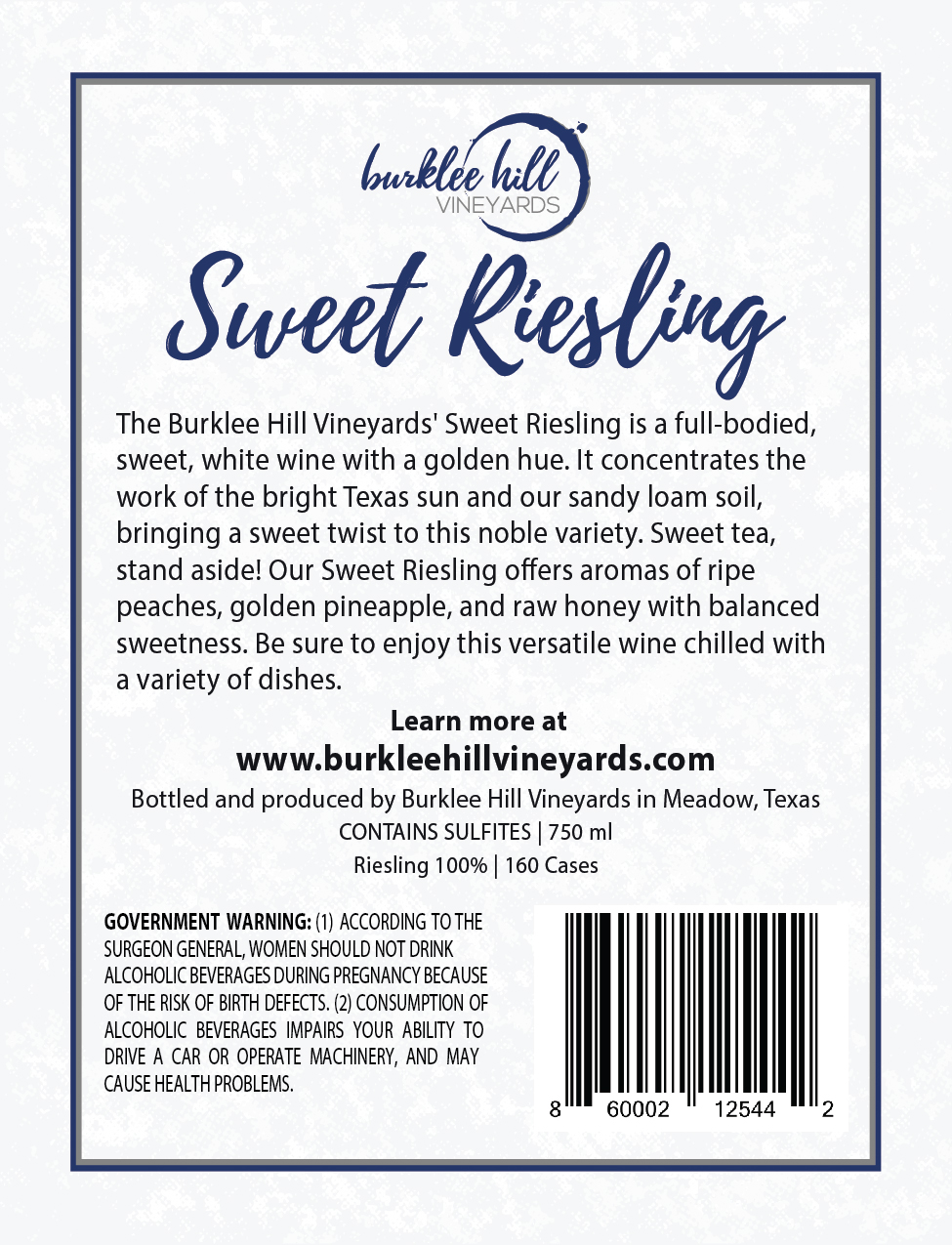 burklee hill
VINEYARDS

Sweet Riesling

The Burklee Hill Vineyards' Sweet Riesling is a full-bodied, sweet, white wine with a golden hue. It concentrates the work of the bright Texas sun and our sandy loam soil, bringing a sweet twist to this noble variety. Sweet tea, stand aside! Our Sweet Riesling offers aromas of ripe peaches, golden pineapple, and raw honey with balanced sweetness. Be sure to enjoy this versatile wine chilled with a variety of dishes.

Learn more at
www.burkleehillvineyards.com

Bottled and produced by Burklee Hill Vineyards in Meadow, Texas
CONTAINS SULFITES | 750 ml
Riesling 100% | 160 Cases

GOVERNMENT WARNING: (1) ACCORDING TO THE SURGEON GENERAL, WOMEN SHOULD NOT DRINK ALCOHOLIC BEVERAGES DURING PREGNANCY BECAUSE OF THE RISK OF BIRTH DEFECTS. (2) CONSUMPTION OF ALCOHOLIC BEVERAGES IMPAIRS YOUR ABILITY TO DRIVE A CAR OR OPERATE MACHINERY, AND MAY CAUSE HEALTH PROBLEMS.

8 60002 12544 2